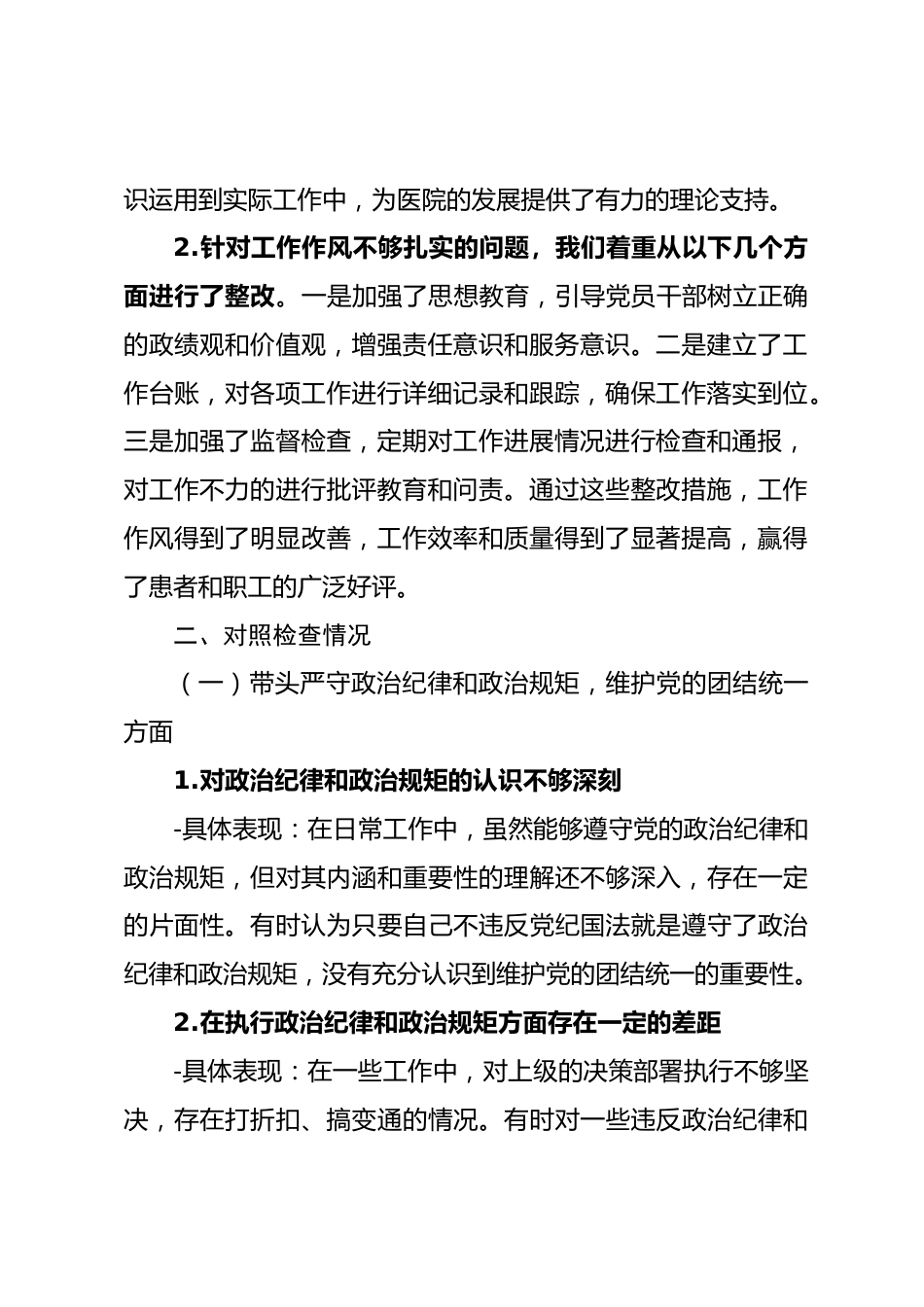 识运用到实际工作中，为医院的发展提供了有力的理论支持。

2.针对工作作风不够扎实的问题，我们着重从以下几个方面进行了整改。一是加强了思想教育，引导党员干部树立正确的政绩观和价值观，增强责任意识和服务意识。二是建立了工作台账，对各项工作进行详细记录和跟踪，确保工作落实到位。三是加强了监督检查，定期对工作进展情况进行检查和通报，对工作不力的进行批评教育和问责。通过这些整改措施，工作作风得到了明显改善，工作效率和质量得到了显著提高，赢得了患者和职工的广泛好评。

二、对照检查情况

（一）带头严守政治纪律和政治规矩，维护党的团结统一方面

1.对政治纪律和政治规矩的认识不够深刻

-具体表现：在日常工作中，虽然能够遵守党的政治纪律和政治规矩，但对其内涵和重要性的理解还不够深入，存在一定的片面性。有时认为只要自己不违反党纪国法就是遵守了政治纪律和政治规矩，没有充分认识到维护党的团结统一的重要性。

2.在执行政治纪律和政治规矩方面存在一定的差距

-具体表现：在一些工作中，对上级的决策部署执行不够坚决，存在打折扣、搞变通的情况。有时对一些违反政治纪律和